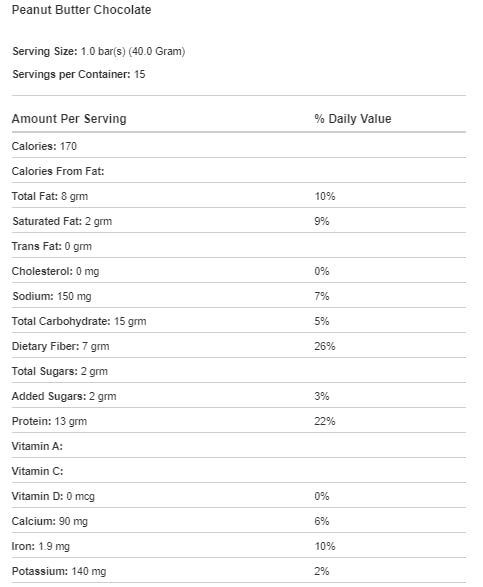 Peanut Butter Chocolate

Serving Size: 1.0 bar(s) (40.0 Gram)

Servings per Container: 15

| Amount Per Serving | % Daily Value |
|---|---|
| Calories: 170 | |
| Calories From Fat: | |
| Total Fat: 8 grm | 10% |
| Saturated Fat: 2 grm | 9% |
| Trans Fat: 0 grm | |
| Cholesterol: 0 mg | 0% |
| Sodium: 150 mg | 7% |
| Total Carbohydrate: 15 grm | 5% |
| Dietary Fiber: 7 grm | 26% |
| Total Sugars: 2 grm | |
| Added Sugars: 2 grm | 3% |
| Protein: 13 grm | 22% |
| Vitamin A: | |
| Vitamin C: | |
| Vitamin D: 0 mcg | 0% |
| Calcium: 90 mg | 6% |
| Iron: 1.9 mg | 10% |
| Potassium: 140 mg | 2% |